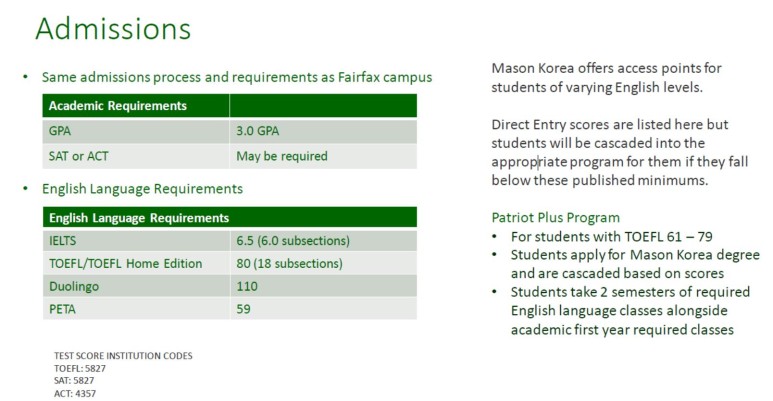 Admissions

• Same admissions process and requirements as Fairfax campus

| Academic Requirements | |
|---|---|
| GPA | 3.0 GPA |
| SAT or ACT | May be required |

• English Language Requirements

| English Language Requirements | |
|---|---|
| IELTS | 6.5 (6.0 subsections) |
| TOEFL/TOEFL Home Edition | 80 (18 subsections) |
| Duolingo | 110 |
| PETA | 59 |

TEST SCORE INSTITUTION CODES
TOEFL: 5827
SAT: 5827
ACT: 4357

Mason Korea offers access points for students of varying English levels.

Direct Entry scores are listed here but students will be cascaded into the appropriate program for them if they fall below these published minimums.

Patriot Plus Program
• For students with TOEFL 61 – 79
• Students apply for Mason Korea degree and are cascaded based on scores
• Students take 2 semesters of required English language classes alongside academic first year required classes